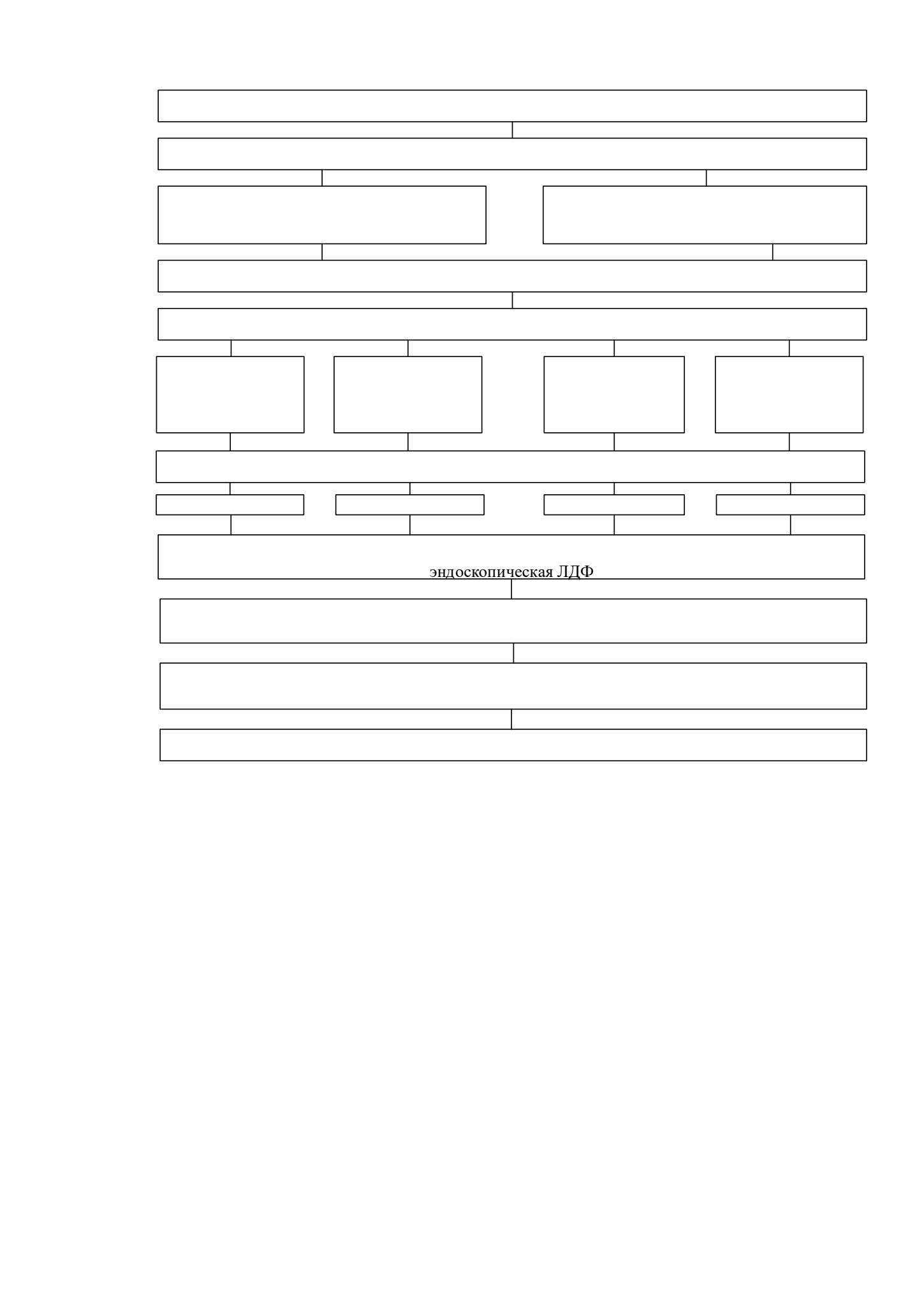 эндоскопическая ЛДФ